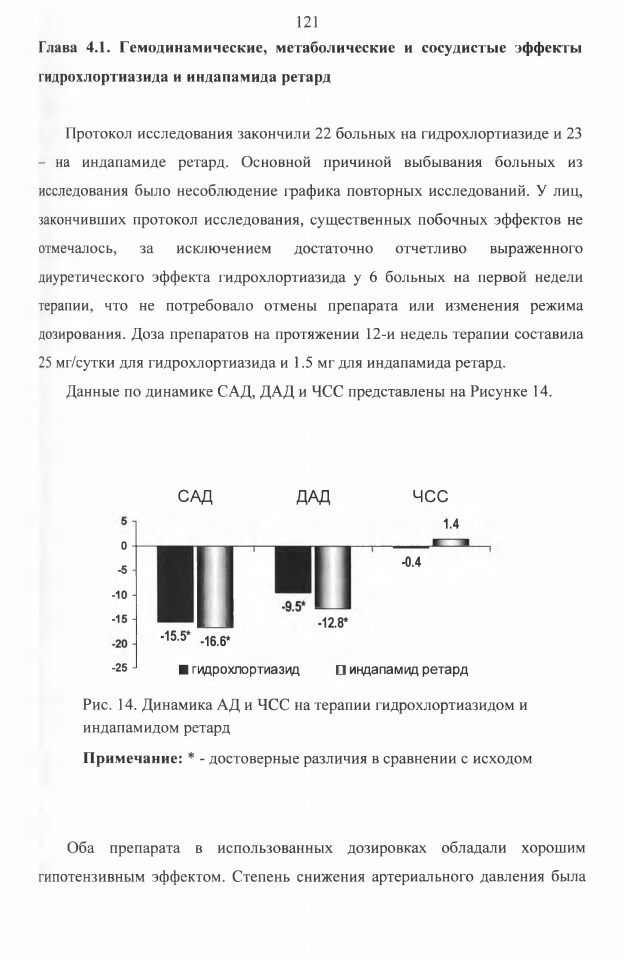 121

Глава 4.1. Гемодинамические, метаболические и сосудистые эффекты гидрохлортиазида и индапамида ретард

Протокол исследования закончили 22 больных на гидрохлортиазиде и 23 – на индапамиде ретард. Основной причиной выбывания больных из исследования было несоблюдение графика повторных исследований. У лиц, закончивших протокол исследования, существенных побочных эффектов не отмечалось, за исключением достаточно отчетливо выраженного диуретического эффекта гидрохлортиазида у 6 больных на первой недели терапии, что не потребовало отмены препарата или изменения режима дозирования. Доза препаратов на протяжении 12-и недель терапии составила 25 мг/сутки для гидрохлортиазида и 1.5 мг для индапамида ретард.

Данные по динамике САД, ДАД и ЧСС представлены на Рисунке 14.

САД ДАД ЧСС

5
0
-5
-10
-15
-20
-25

-15.5* -16.6* -9.5* -12.8* -0.4 1.4

гидрохлортиазид индапамид ретард

Рис. 14. Динамика АД и ЧСС на терапии гидрохлортиазидом и индапамидом ретард

Примечание: * - достоверные различия в сравнении с исходом

Оба препарата в использованных дозировках обладали хорошим гипотензивным эффектом. Степень снижения артериального давления была